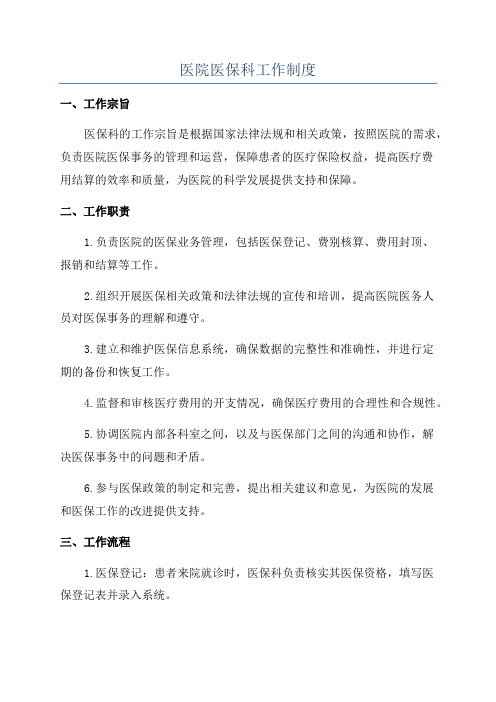 医院医保科工作制度

一、工作宗旨

医保科的工作宗旨是根据国家法律法规和相关政策，按照医院的需求，负责医院医保事务的管理和运营，保障患者的医疗保险权益，提高医疗费用结算的效率和质量，为医院的科学发展提供支持和保障。

二、工作职责

1.负责医院的医保业务管理，包括医保登记、费别核算、费用封顶、报销和结算等工作。

2.组织开展医保相关政策和法律法规的宣传和培训，提高医院医务人员对医保事务的理解和遵守。

3.建立和维护医保信息系统，确保数据的完整性和准确性，并进行定期的备份和恢复工作。

4.监督和审核医疗费用的开支情况，确保医疗费用的合理性和合规性。

5.协调医院内部各科室之间，以及与医保部门之间的沟通和协作，解决医保事务中的问题和矛盾。

6.参与医保政策的制定和完善，提出相关建议和意见，为医院的发展和医保工作的改进提供支持。

三、工作流程

1.医保登记：患者来院就诊时，医保科负责核实其医保资格，填写医保登记表并录入系统。